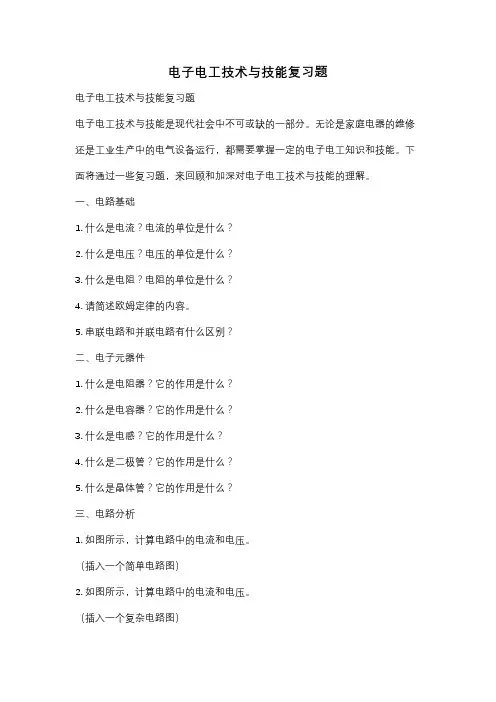 电子电工技术与技能复习题

电子电工技术与技能复习题

电子电工技术与技能是现代社会中不可或缺的一部分。无论是家庭电器的维修还是工业生产中的电气设备运行，都需要掌握一定的电子电工知识和技能。下面将通过一些复习题，来回顾和加深对电子电工技术与技能的理解。

一、电路基础

1. 什么是电流？电流的单位是什么？

2. 什么是电压？电压的单位是什么？

3. 什么是电阻？电阻的单位是什么？

4. 请简述欧姆定律的内容。

5. 串联电路和并联电路有什么区别？

二、电子元器件

1. 什么是电阻器？它的作用是什么？

2. 什么是电容器？它的作用是什么？

3. 什么是电感？它的作用是什么？

4. 什么是二极管？它的作用是什么？

5. 什么是晶体管？它的作用是什么？

三、电路分析

1. 如图所示，计算电路中的电流和电压。

（插入一个简单电路图）

2. 如图所示，计算电路中的电流和电压。

（插入一个复杂电路图）